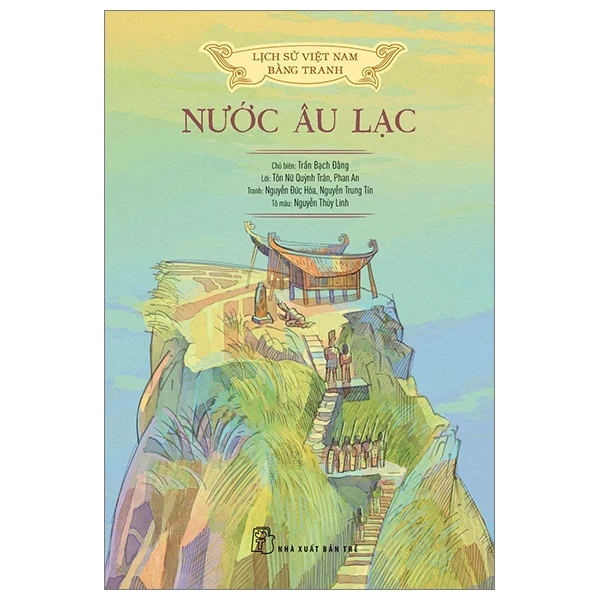 LỊCH SỬ VIỆT NAM BẰNG TRANH

NƯỚC ÂU LẠC

Chủ biên: Trần Bạch Đằng
Lời: Tôn Nữ Quỳnh Trân, Phan An
Tranh: Nguyễn Đức Hòa, Nguyễn Trung Tín
Tô màu: Nguyễn Thùy Linh

NHÀ XUẤT BẢN TRẺ